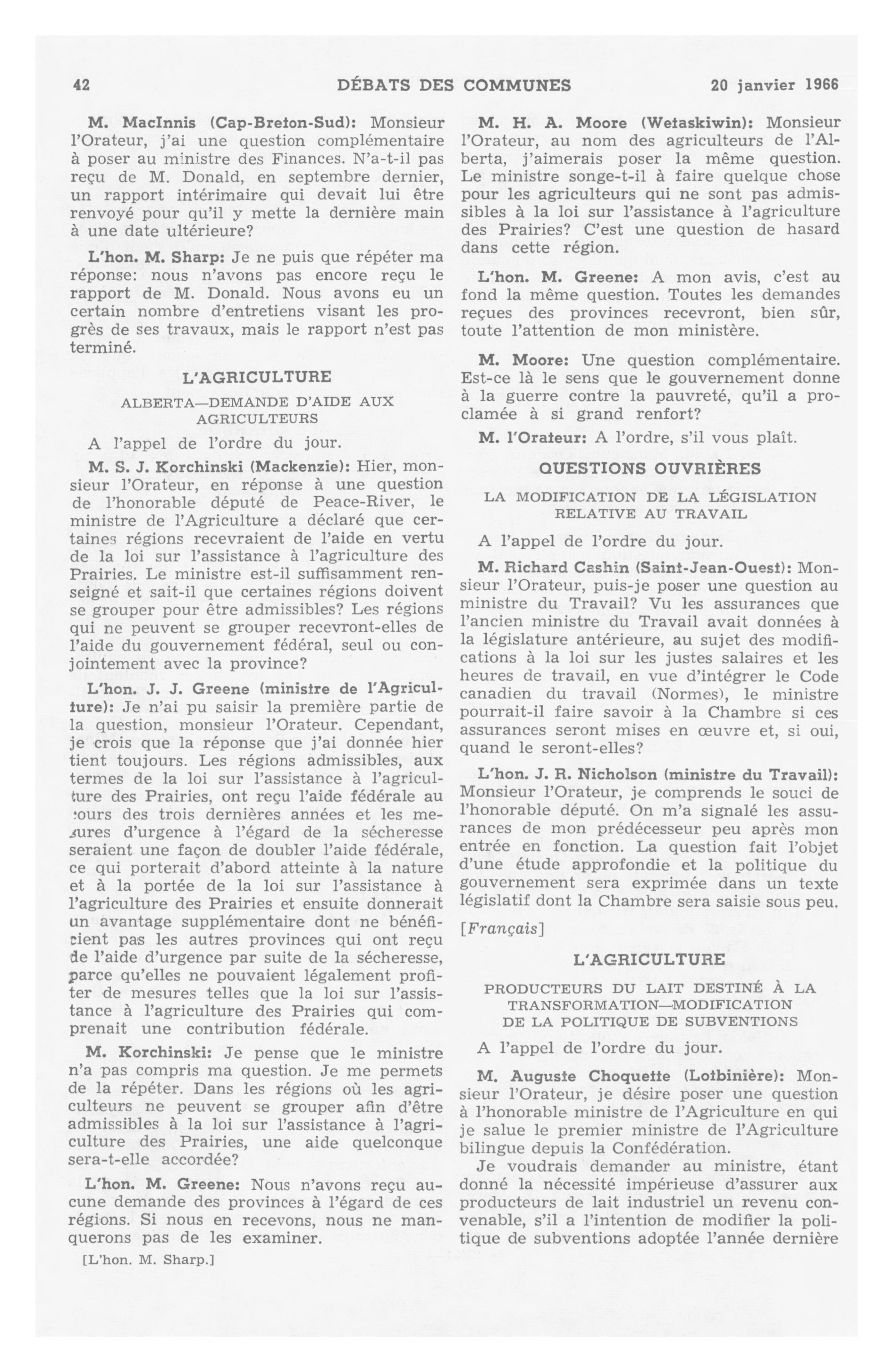 42 DÉBATS DES COMMUNES 20 janvier 1966

M. MacInnis (Cap-Breton-Sud): Monsieur l'Orateur, j'ai une question complémentaire à poser au ministre des Finances. N'a-t-il pas reçu de M. Donald, en septembre dernier, un rapport intérimaire qui devait lui être renvoyé pour qu'il y mette la dernière main à une date ultérieure?

L'hon. M. Sharp: Je ne puis que répéter ma réponse: nous n'avons pas encore reçu le rapport de M. Donald. Nous avons eu un certain nombre d'entretiens visant les progrès de ses travaux, mais le rapport n'est pas terminé.

L'AGRICULTURE

ALBERTA—DEMANDE D'AIDE AUX AGRICULTEURS

A l'appel de l'ordre du jour.

M. S. J. Korchinski (Mackenzie): Hier, monsieur l'Orateur, en réponse à une question de l'honorable député de Peace-River, le ministre de l'Agriculture a déclaré que certaines régions recevraient de l'aide en vertu de la loi sur l'assistance à l'agriculture des Prairies. Le ministre est-il suffisamment renseigné et sait-il que certaines régions doivent se grouper pour être admissibles? Les régions qui ne peuvent se grouper recevront-elles de l'aide du gouvernement fédéral, seul ou conjointement avec la province?

L'hon. J. J. Greene (ministre de l'Agriculture): Je n'ai pu saisir la première partie de la question, monsieur l'Orateur. Cependant, je crois que la réponse que j'ai donnée hier tient toujours. Les régions admissibles, aux termes de la loi sur l'assistance à l'agriculture des Prairies, ont reçu l'aide fédérale au cours des trois dernières années et les mesures d'urgence à l'égard de la sécheresse seraient une façon de doubler l'aide fédérale, ce qui porterait d'abord atteinte à la nature et à la portée de la loi sur l'assistance à l'agriculture des Prairies et ensuite donnerait un avantage supplémentaire dont ne bénéficient pas les autres provinces qui ont reçu de l'aide d'urgence par suite de la sécheresse, parce qu'elles ne pouvaient légalement profiter de mesures telles que la loi sur l'assistance à l'agriculture des Prairies qui comprenait une contribution fédérale.

M. Korchinski: Je pense que le ministre n'a pas compris ma question. Je me permets de la répéter. Dans les régions où les agriculteurs ne peuvent se grouper afin d'être admissibles à la loi sur l'assistance à l'agriculture des Prairies, une aide quelconque sera-t-elle accordée?

L'hon. M. Greene: Nous n'avons reçu aucune demande des provinces à l'égard de ces régions. Si nous en recevons, nous ne manquerons pas de les examiner.

[L'hon. M. Sharp.]

M. H. A. Moore (Wetaskiwin): Monsieur l'Orateur, au nom des agriculteurs de l'Alberta, j'aimerais poser la même question. Le ministre songe-t-il à faire quelque chose pour les agriculteurs qui ne sont pas admissibles à la loi sur l'assistance à l'agriculture des Prairies? C'est une question de hasard dans cette région.

L'hon. M. Greene: A mon avis, c'est au fond la même question. Toutes les demandes reçues des provinces recevront, bien sûr, toute l'attention de mon ministère.

M. Moore: Une question complémentaire. Est-ce là le sens que le gouvernement donne à la guerre contre la pauvreté, qu'il a proclamée à si grand renfort?

M. l'Orateur: A l'ordre, s'il vous plaît.

QUESTIONS OUVRIÈRES

LA MODIFICATION DE LA LÉGISLATION RELATIVE AU TRAVAIL

A l'appel de l'ordre du jour.

M. Richard Cashin (Saint-Jean-Ouest): Monsieur l'Orateur, puis-je poser une question au ministre du Travail? Vu les assurances que l'ancien ministre du Travail avait données à la législature antérieure, au sujet des modifications à la loi sur les justes salaires et les heures de travail, en vue d'intégrer le Code canadien du travail (Normes), le ministre pourrait-il faire savoir à la Chambre si ces assurances seront mises en œuvre et, si oui, quand le seront-elles?

L'hon. J. R. Nicholson (ministre du Travail): Monsieur l'Orateur, je comprends le souci de l'honorable député. On m'a signalé les assurances de mon prédécesseur peu après mon entrée en fonction. La question fait l'objet d'une étude approfondie et la politique du gouvernement sera exprimée dans un texte législatif dont la Chambre sera saisie sous peu.

[Français]

L'AGRICULTURE

PRODUCTEURS DU LAIT DESTINÉ À LA TRANSFORMATION—MODIFICATION DE LA POLITIQUE DE SUBVENTIONS

A l'appel de l'ordre du jour.

M. Auguste Choquette (Lotbinière): Monsieur l'Orateur, je désire poser une question à l'honorable ministre de l'Agriculture en qui je salue le premier ministre de l'Agriculture bilingue depuis la Confédération.

Je voudrais demander au ministre, étant donné la nécessité impérieuse d'assurer aux producteurs de lait industriel un revenu convenable, s'il a l'intention de modifier la politique de subventions adoptée l'année dernière